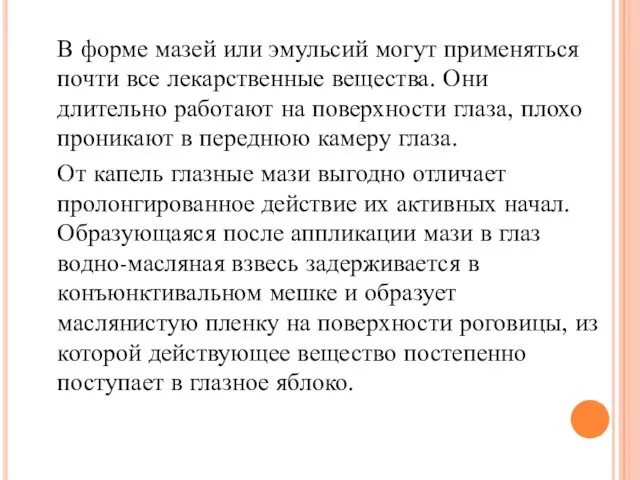 В форме мазей или эмульсий могут применяться почти все лекарственные вещества. Они длительно работают на поверхности глаза, плохо проникают в переднюю камеру глаза.

От капель глазные мази выгодно отличает пролонгированное действие их активных начал. Образующаяся после аппликации мази в глаз водно-масляная взвесь задерживается в конъюнктивальном мешке и образует маслянистую пленку на поверхности роговицы, из которой действующее вещество постепенно поступает в глазное яблоко.